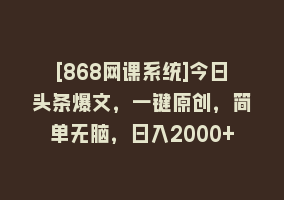 [868网课系统]今日头条爆文，一键原创，简单无脑，日入2000+